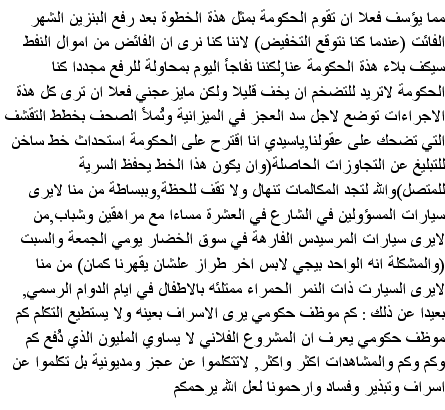 مما يؤسف فعلا ان تقوم الحكومة بمثل هذة الخطوة بعد رفع البنزين الشهر الفائت (عندما كنا نتوقع التخفيض) لاننا كنا نرى ان الفائض من اموال النفط سيكف بلاء هذة الحكومة عنا,لكننا نفاجأ اليوم بمحاولة للرفع مجددا كنا الحكومة لاتريد للتضخم ان يخف قليلا ولكن مايزعجني فعلا ان ترى كل هذة الاجراءات توضع لاجل سد العجز في الميزانية وتُملأ الصحف بخطط التقشف التي تضحك على عقولنا,ياسيدي انا اقترح على الحكومة استحداث خط ساخن للتبليغ عن التجاوزات الحاصلة(وان يكون هذا الخط يحفظ السرية للمتصل)والله لتجد المكالمات تنهال ولا تقف للحظة,وببساطة من منا لايرى سيارات المسؤولين في الشارع في العشرة مساءا مع مراهقين وشباب,من لايرى سيارات المرسيدس الفارهة في سوق الخضار يومي الجمعة والسبت (والمشكلة انه الواحد بيجي لابس اخر طراز علشان يقهرنا كمان) من منا لايرى السيارت ذات النمر الحمراء ممتلئه بالاطفال في ايام الدوام الرسمي, بعيدا عن ذلك : كم موظف حكومي يرى الاسراف بعينه ولا يستطيع التكلم كم موظف حكومي يعرف ان المشروع الفلاني لا يساوي المليون الذي دُفع كم وكم وكم والمشاهدات اكثر واكثر, لاتتكلموا عن عجز ومديونية بل تكلموا عن اسراف وتبذير وفساد وارحمونا لعل الله يرحمكم